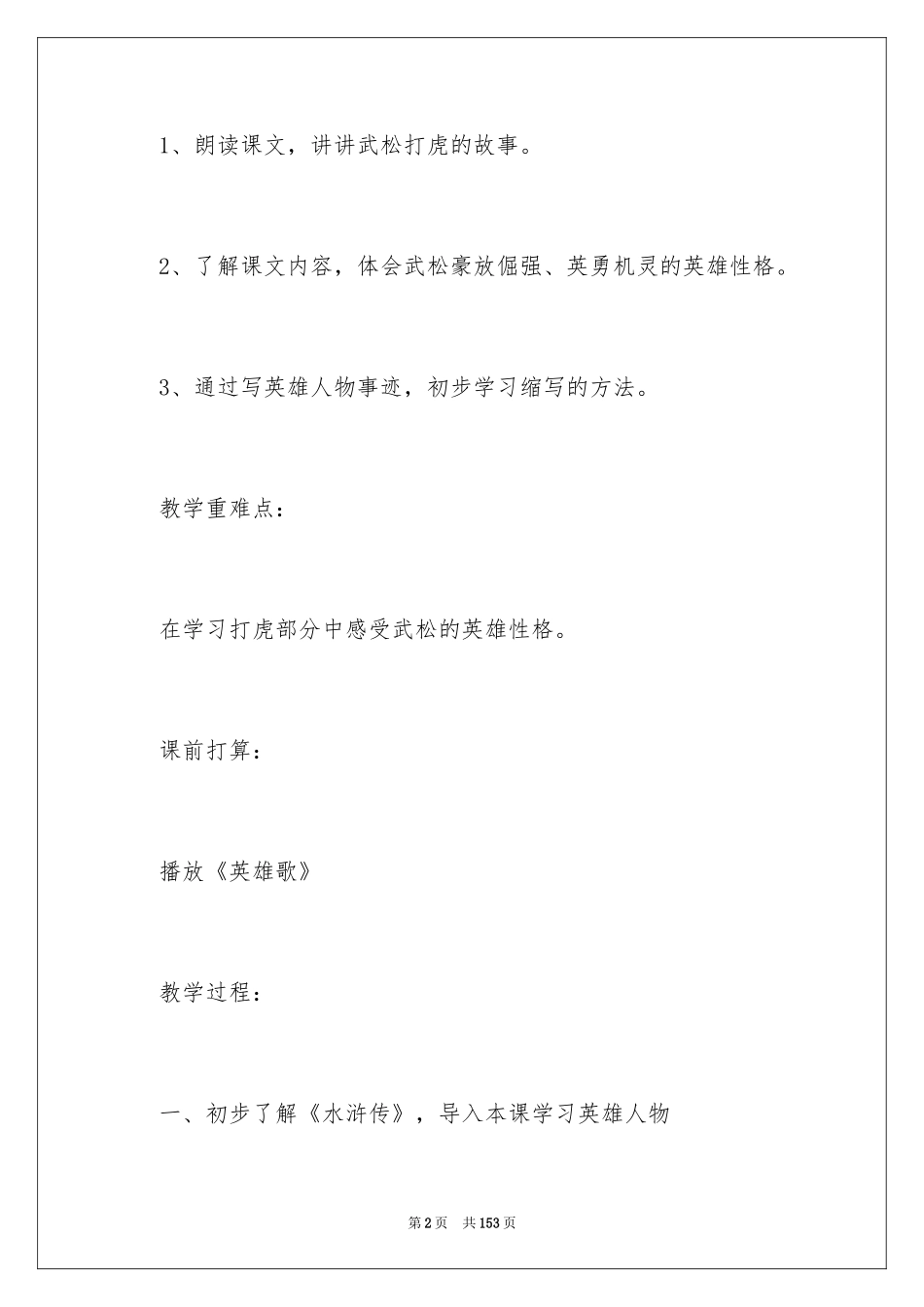 1、朗读课文，讲讲武松打虎的故事。

2、了解课文内容，体会武松豪放倔强、英勇机灵的英雄性格。

3、通过写英雄人物事迹，初步学习缩写的方法。

教学重难点：

在学习打虎部分中感受武松的英雄性格。

课前打算：

播放《英雄歌》

教学过程：

一、初步了解《水浒传》，导入本课学习英雄人物

第2页 共153页